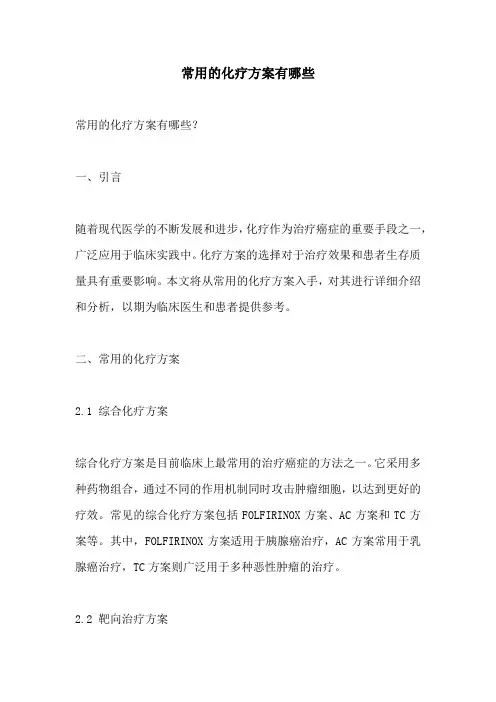 常用的化疗方案有哪些

常用的化疗方案有哪些?

一、引言

随着现代医学的不断发展和进步，化疗作为治疗癌症的重要手段之一，广泛应用于临床实践中。化疗方案的选择对于治疗效果和患者生存质量具有重要影响。本文将从常用的化疗方案入手，对其进行详细介绍和分析，以期为临床医生和患者提供参考。

二、常用的化疗方案

2.1 综合化疗方案

综合化疗方案是目前临床上最常用的治疗癌症的方法之一。它采用多种药物组合，通过不同的作用机制同时攻击肿瘤细胞，以达到更好的疗效。常见的综合化疗方案包括 FOLFIRINOX 方案、AC 方案和 TC 方案等。其中，FOLFIRINOX 方案适用于胰腺癌治疗，AC 方案常用于乳腺癌治疗，TC 方案则广泛用于多种恶性肿瘤的治疗。

2.2 靶向治疗方案